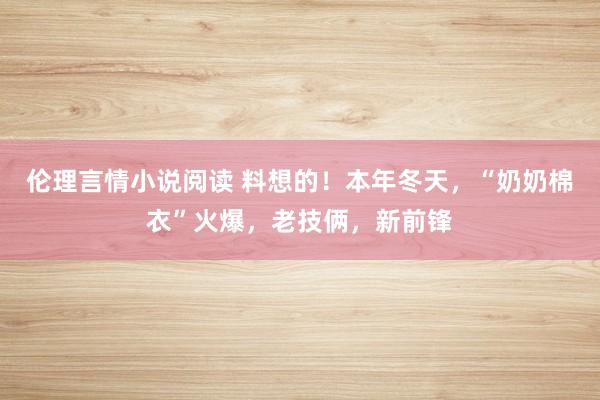 伦理言情小说阅读 料想的！本年冬天，“奶奶棉衣”火爆，老技俩，新前锋